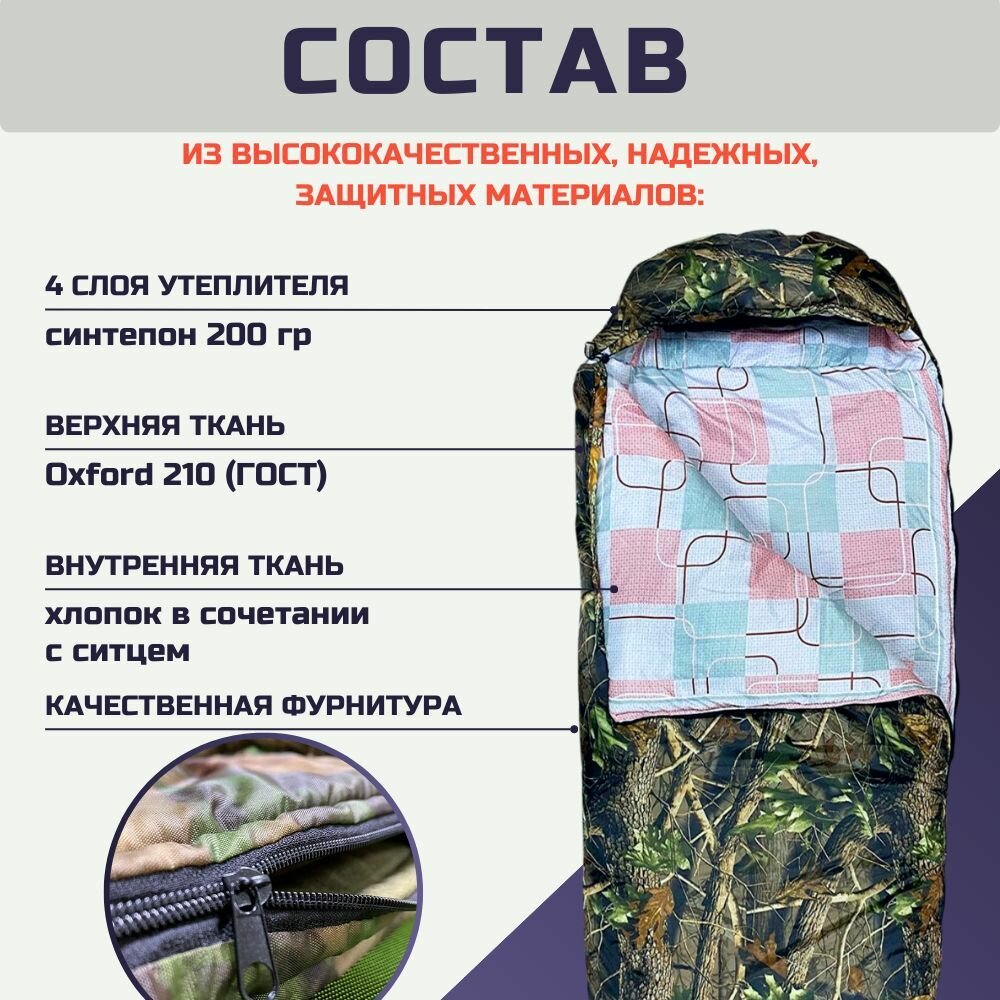 СОСТАВ

ИЗ ВЫСОКОКАЧЕСТВЕННЫХ, НАДЕЖНЫХ, ЗАЩИТНЫХ МАТЕРИАЛОВ:

4 СЛОЯ УТЕПЛИТЕЛЯ

синтепон 200 гр

ВЕРХНЯЯ ТКАНЬ

Oxford 210 (ГОСТ)

ВНУТРЕННЯЯ ТКАНЬ

хлопок в сочетании с ситцем

КАЧЕСТВЕННАЯ ФУРНИТУРА